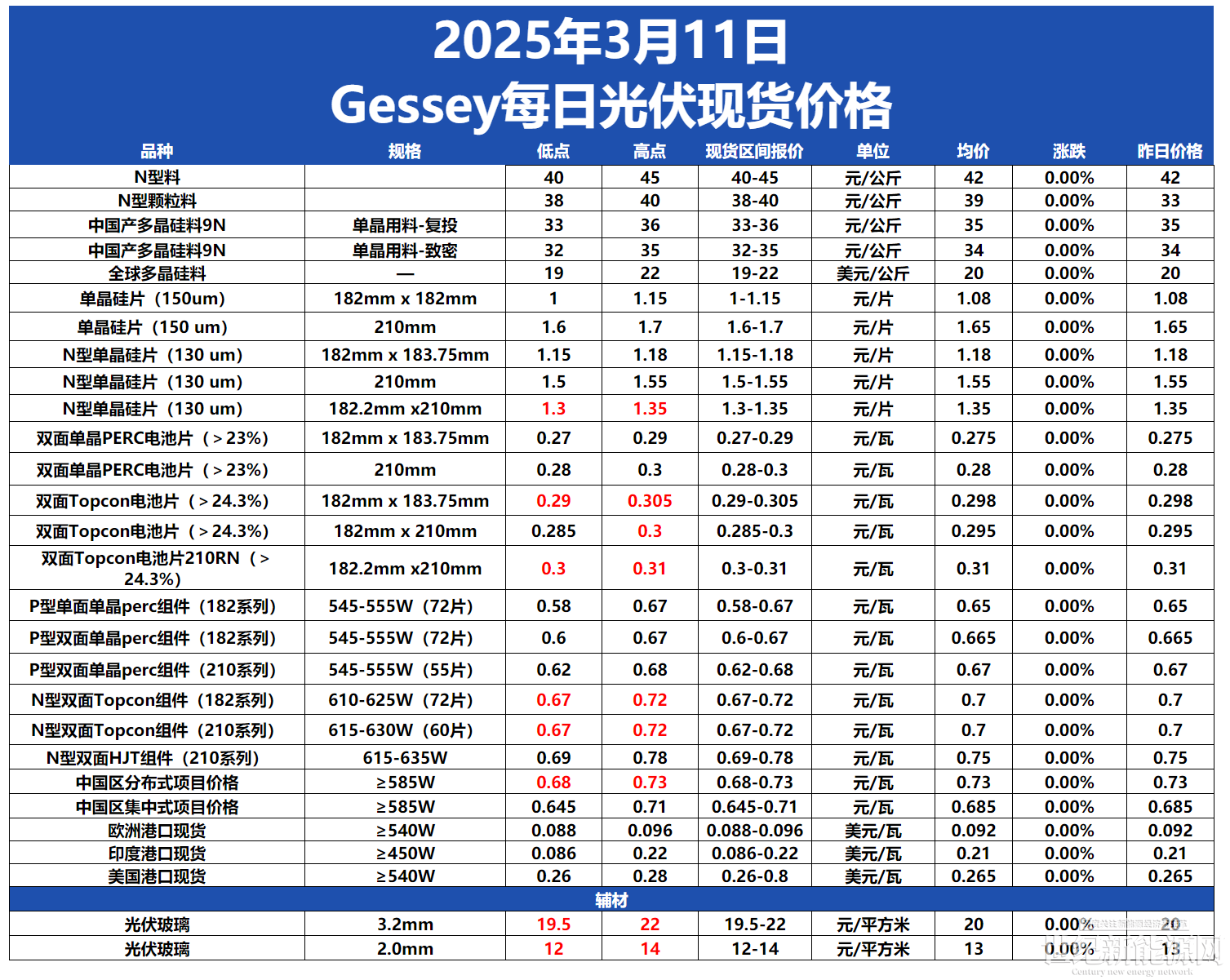 2025年3月11日
Gessey每日光伏现货价格

| 品种 | 规格 | 低点 | 高点 | 现货区间报价 | 单位 | 均价 | 涨跌 | 昨日价格 |
|---|---|---|---|---|---|---|---|---|
| N型料 | | 40 | 45 | 40-45 | 元/公斤 | 42 | 0.00% | 42 |
| N型颗粒料 | | 38 | 40 | 38-40 | 元/公斤 | 39 | 0.00% | 33 |
| 中国产多晶硅料9N | 单晶用料-复投 | 33 | 36 | 33-36 | 元/公斤 | 35 | 0.00% | 35 |
| 中国产多晶硅料9N | 单晶用料-致密 | 32 | 35 | 32-35 | 元/公斤 | 34 | 0.00% | 34 |
| 全球多晶硅料 | — | 19 | 22 | 19-22 | 美元/公斤 | 20 | 0.00% | 20 |
| 单晶硅片（150um） | 182mm x 182mm | 1 | 1.15 | 1-1.15 | 元/片 | 1.08 | 0.00% | 1.08 |
| 单晶硅片（150 um） | 210mm | 1.6 | 1.7 | 1.6-1.7 | 元/片 | 1.65 | 0.00% | 1.65 |
| N型单晶硅片（130 um） | 182mm x 183.75mm | 1.15 | 1.18 | 1.15-1.18 | 元/片 | 1.18 | 0.00% | 1.18 |
| N型单晶硅片（130 um） | 210mm | 1.5 | 1.55 | 1.5-1.55 | 元/片 | 1.55 | 0.00% | 1.55 |
| N型单晶硅片（130 um） | 182.2mm x210mm | 1.3 | 1.35 | 1.3-1.35 | 元/片 | 1.35 | 0.00% | 1.35 |
| 双面单晶PERC电池片（＞23%） | 182mm x 183.75mm | 0.27 | 0.29 | 0.27-0.29 | 元/瓦 | 0.275 | 0.00% | 0.275 |
| 双面单晶PERC电池片（＞23%） | 210mm | 0.28 | 0.3 | 0.28-0.3 | 元/瓦 | 0.28 | 0.00% | 0.28 |
| 双面Topcon电池片（＞24.3%） | 182mm x 183.75mm | 0.29 | 0.305 | 0.29-0.305 | 元/瓦 | 0.298 | 0.00% | 0.298 |
| 双面Topcon电池片（＞24.3%） | 182mm x 210mm | 0.285 | 0.3 | 0.285-0.3 | 元/瓦 | 0.295 | 0.00% | 0.295 |
| 双面Topcon电池片210RN（＞24.3%） | 182.2mm x210mm | 0.3 | 0.31 | 0.3-0.31 | 元/瓦 | 0.31 | 0.00% | 0.31 |
| P型单面单晶perc组件（182系列） | 545-555W（72片） | 0.58 | 0.67 | 0.58-0.67 | 元/瓦 | 0.65 | 0.00% | 0.65 |
| P型双面单晶perc组件（182系列） | 545-555W（72片） | 0.6 | 0.67 | 0.6-0.67 | 元/瓦 | 0.665 | 0.00% | 0.665 |
| P型双面单晶perc组件（210系列） | 545-555W（55片） | 0.62 | 0.68 | 0.62-0.68 | 元/瓦 | 0.67 | 0.00% | 0.67 |
| N型双面Topcon组件（182系列） | 610-625W（72片） | 0.67 | 0.72 | 0.67-0.72 | 元/瓦 | 0.7 | 0.00% | 0.7 |
| N型双面Topcon组件（210系列） | 615-630W（60片） | 0.67 | 0.72 | 0.67-0.72 | 元/瓦 | 0.7 | 0.00% | 0.7 |
| N型双面HJT组件（210系列） | 615-635W | 0.69 | 0.78 | 0.69-0.78 | 元/瓦 | 0.75 | 0.00% | 0.75 |
| 中国区分布式项目价格 | ≥585W | 0.68 | 0.73 | 0.68-0.73 | 元/瓦 | 0.73 | 0.00% | 0.73 |
| 中国区集中式项目价格 | ≥585W | 0.645 | 0.71 | 0.645-0.71 | 元/瓦 | 0.685 | 0.00% | 0.685 |
| 欧洲港口现货 | ≥540W | 0.088 | 0.096 | 0.088-0.096 | 美元/瓦 | 0.092 | 0.00% | 0.092 |
| 印度港口现货 | ≥450W | 0.086 | 0.22 | 0.086-0.22 | 美元/瓦 | 0.21 | 0.00% | 0.21 |
| 美国港口现货 | ≥540W | 0.26 | 0.28 | 0.26-0.8 | 美元/瓦 | 0.265 | 0.00% | 0.265 |
| 辅材 | | | | | | | | |
| 光伏玻璃 | 3.2mm | 19.5 | 22 | 19.5-22 | 元/平方米 | 20 | 0.00% | 20 |
| 光伏玻璃 | 2.0mm | 12 | 14 | 12-14 | 元/平方米 | 13 | 0.00% | 13 |

世纪新能源网
Century new energy network